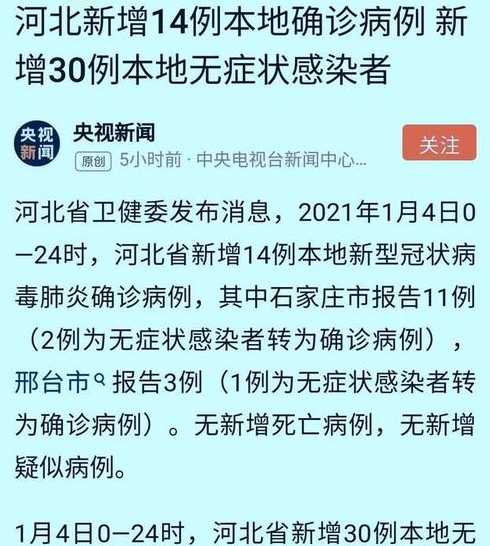 河北新增14例本地确诊病例 新增30例本地无症状感染者

央视新闻

央视新闻

原创 5小时前 · 中央电视台新闻中心...

关注

河北省卫健委发布消息，2021年1月4日0—24时，河北省新增14例本地新型冠状病毒肺炎确诊病例，其中石家庄市报告11例（2例为无症状感染者转为确诊病例），邢台市报告3例（1例为无症状感染者转为确诊病例）。无新增死亡病例，无新增疑似病例。

1月4日0—24时，河北省新增30例本地无